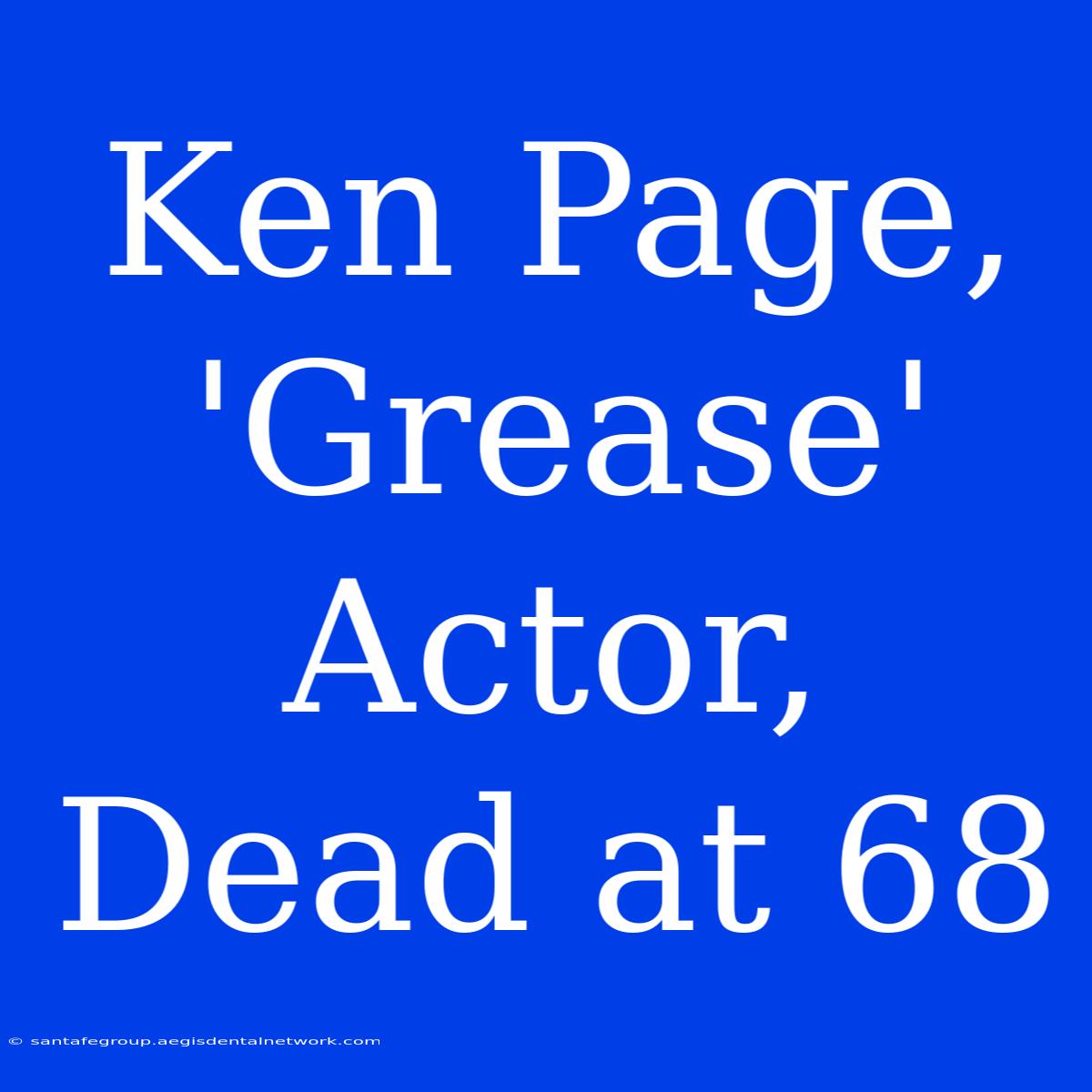 Ken Page, 'Grease' Actor, Dead at 68

© santafegroup.aegisdentalnetwork.com